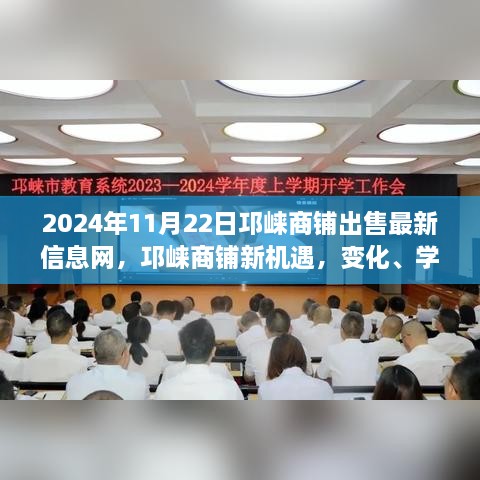 邛崃市教育系统2023—2024学年度上学期开学工作会

2024年11月22日邛崃商铺出售最新信息网，邛崃商铺新机遇，变化、学